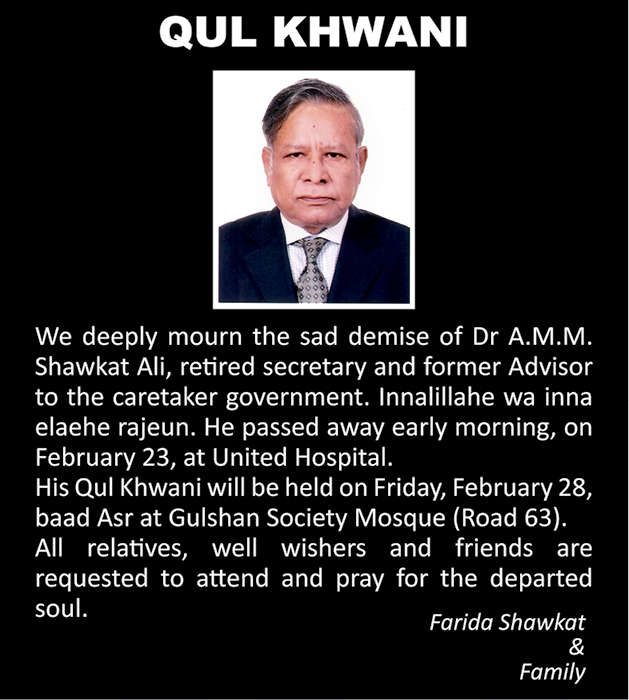 QUL KHWANI

We deeply mourn the sad demise of Dr A.M.M. Shawkat Ali, retired secretary and former Advisor to the caretaker government. Innalillahe wa inna elaehe rajeun. He passed away early morning, on February 23, at United Hospital.

His Qul Khwani will be held on Friday, February 28, baad Asr at Gulshan Society Mosque (Road 63).

All relatives, well wishers and friends are requested to attend and pray for the departed soul.

Farida Shawkat
&
Family